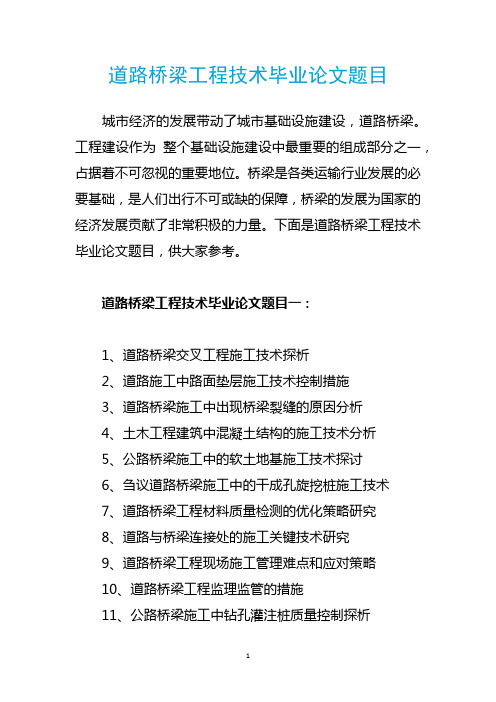 道路桥梁工程技术毕业论文题目

城市经济的发展带动了城市基础设施建设，道路桥梁。工程建设作为 整个基础设施建设中最重要的组成部分之一，占据着不可忽视的重要地位。桥梁是各类运输行业发展的必要基础，是人们出行不可或缺的保障，桥梁的发展为国家的经济发展贡献了非常积极的力量。下面是道路桥梁工程技术毕业论文题目，供大家参考。

道路桥梁工程技术毕业论文题目一：

1、道路桥梁交叉工程施工技术探析
2、道路施工中路面垫层施工技术控制措施
3、道路桥梁施工中出现桥梁裂缝的原因分析
4、土木工程建筑中混凝土结构的施工技术分析
5、公路桥梁施工中的软土地基施工技术探讨
6、刍议道路桥梁施工中的干成孔旋挖桩施工技术
7、道路桥梁工程材料质量检测的优化策略研究
8、道路与桥梁连接处的施工关键技术研究
9、道路桥梁工程现场施工管理难点和应对策略
10、道路桥梁工程监理监管的措施
11、公路桥梁施工中钻孔灌注桩质量控制探析

1